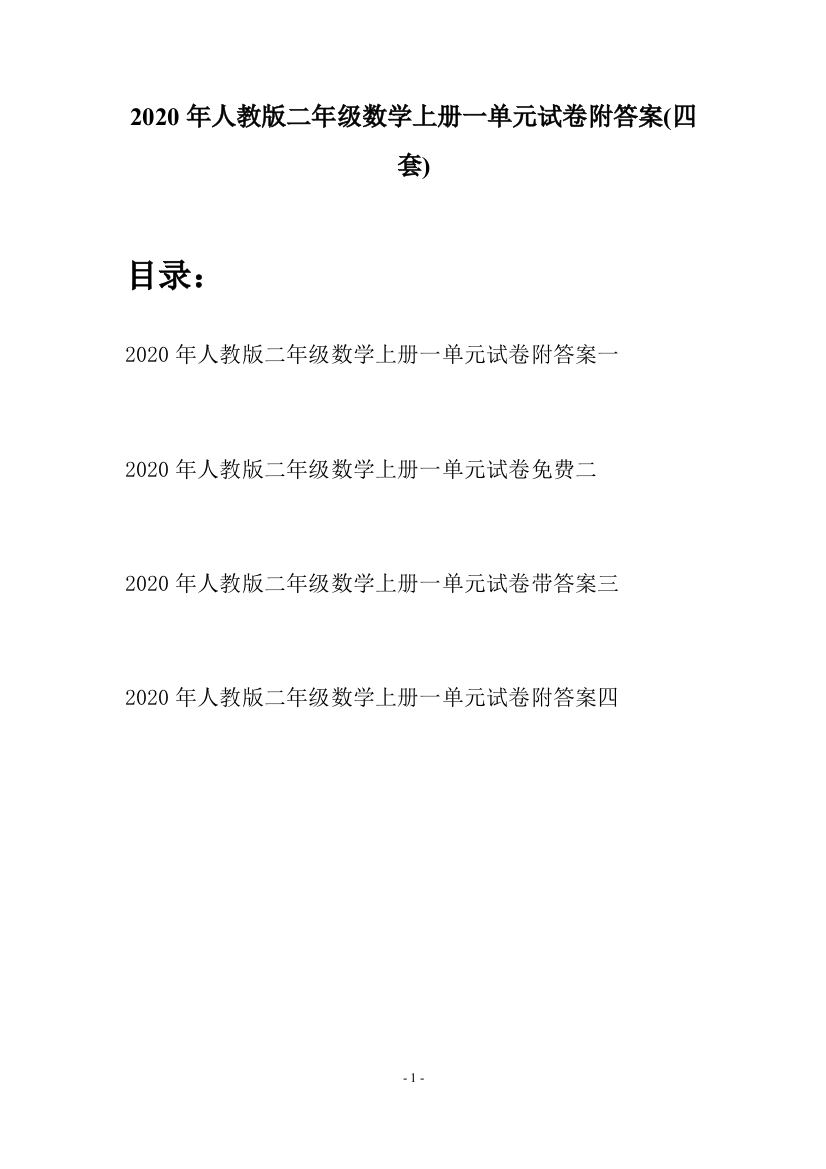 2020 年人教版二年级数学上册一单元试卷附答案(四套)

目录：

2020 年人教版二年级数学上册一单元试卷附答案一

2020 年人教版二年级数学上册一单元试卷免费二

2020 年人教版二年级数学上册一单元试卷带答案三

2020 年人教版二年级数学上册一单元试卷附答案四

- 1 -